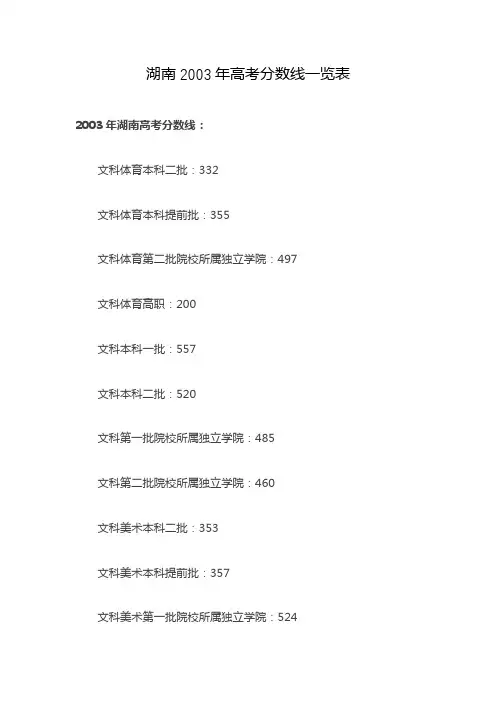 湖南2003年高考分数线一览表

2003年湖南高考分数线：

文科体育本科二批：332

文科体育本科提前批：355

文科体育第二批院校所属独立学院：497

文科体育高职：200

文科本科一批：557

文科本科二批：520

文科第一批院校所属独立学院：485

文科第二批院校所属独立学院：460

文科美术本科二批：353

文科美术本科提前批：357

文科美术第一批院校所属独立学院：524